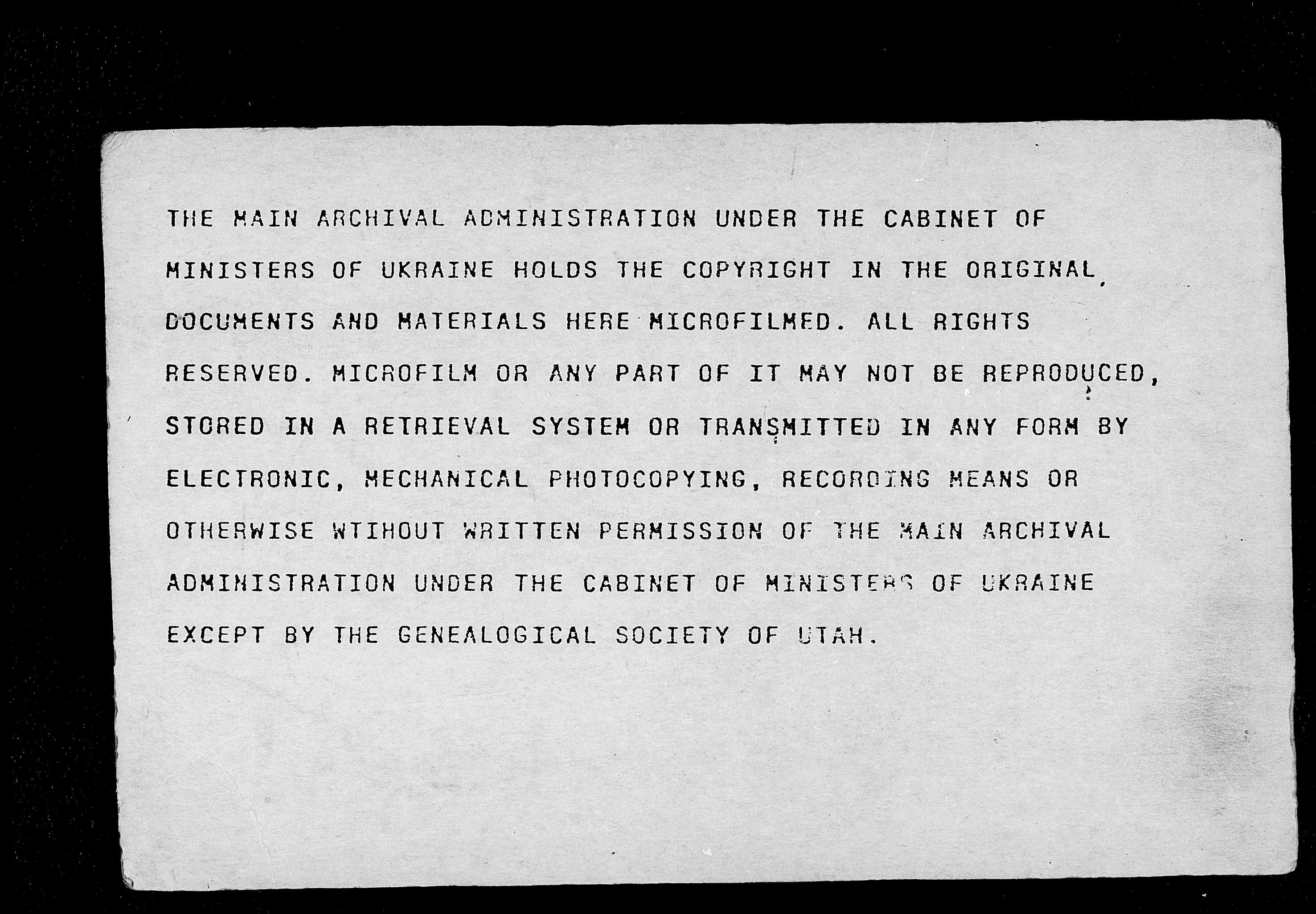 THE MAIN ARCHIVAL ADMINISTRATION UNDER THE CABINET OF MINISTERS OF UKRAINE HOLDS THE COPYRIGHT IN THE ORIGINAL DOCUMENTS AND MATERIALS HERE MICROFILMED. ALL RIGHTS RESERVED. MICROFILM OR ANY PART OF IT MAY NOT BE REPRODUCED, STORED IN A RETRIEVAL SYSTEM OR TRANSMITTED IN ANY FORM BY ELECTRONIC, MECHANICAL PHOTOCOPYING, RECORDING MEANS OR OTHERWISE WTIHOUT WRITTEN PERMISSION OF THE MAIN ARCHIVAL ADMINISTRATION UNDER THE CABINET OF MINISTERS OF UKRAINE EXCEPT BY THE GENEALOGICAL SOCIETY OF UTAH.